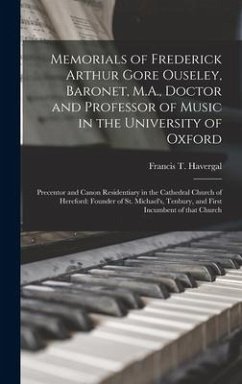 Memorials of Frederick Arthur Gore Ouseley, Baronet, M.A., Doctor and Professor of Music in the University of Oxford

Francis T. Havergal

Precentor and Canon Residentiary in the Cathedral Church of Hereford; Founder of St. Michael's, Tenbury, and First Incumbent of that Church